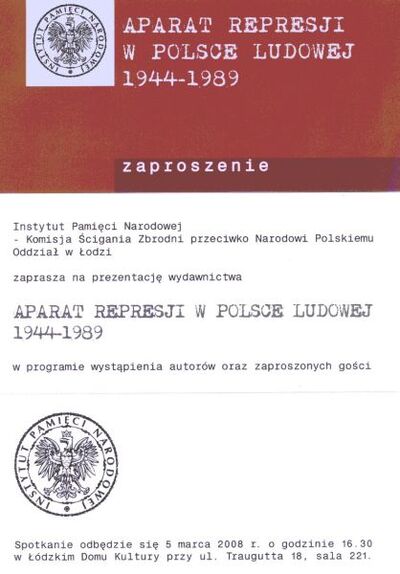 INSTYTUT PAMIĘCI NARODOWEJ

APARAT REPRESJI
W POLSCE LUDOWEJ
1944-1989

zaproszenie

Instytut Pamięci Narodowej
- Komisja Ścigania Zbrodni przeciwko Narodowi Polskiemu
Oddział w Łodzi

zaprasza na prezentację wydawnictwa

APARAT REPRESJI W POLSCE LUDOWEJ
1944-1989

w programie wystąpienia autorów oraz zaproszonych gości

INSTYTUT PAMIĘCI NARODOWEJ

Spotkanie odbędzie się 5 marca 2008 r. o godzinie 16.30 w Łódzkim Domu Kultury przy ul. Traugutta 18, sala 221.